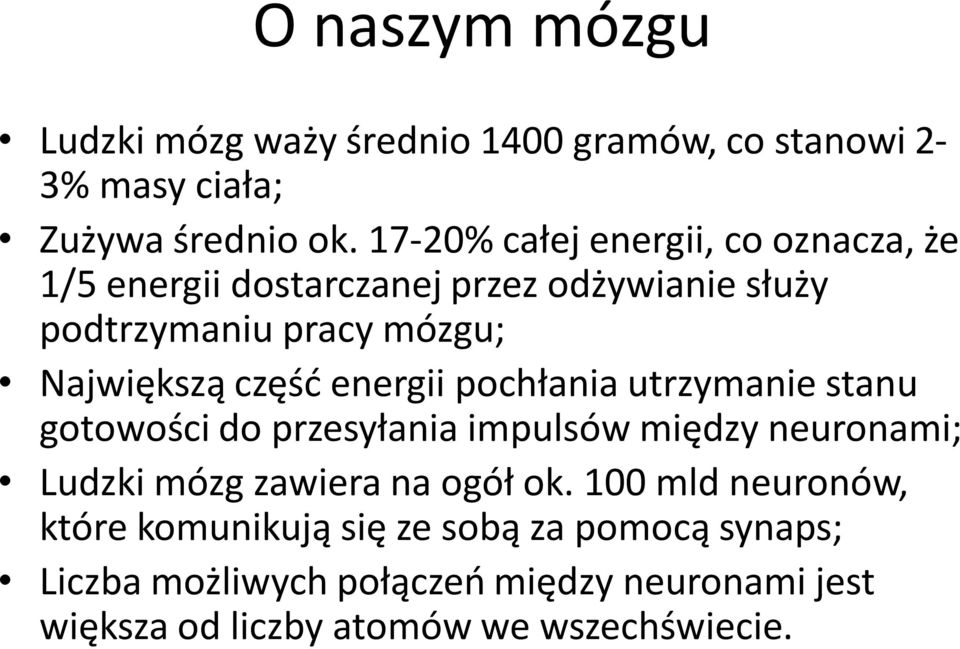 O naszym mózgu

• Ludzki mózg waży średnio 1400 gramów, co stanowi 2-3% masy ciała;
• Zużywa średnio ok. 17-20% całej energii, co oznacza, że 1/5 energii dostarczanej przez odżywianie służy podtrzymaniu pracy mózgu;
• Największą część energii pochłania utrzymanie stanu gotowości do przesyłania impulsów między neuronami;
• Ludzki mózg zawiera na ogół ok. 100 mld neuronów, które komunikują się ze sobą za pomocą synaps;
• Liczba możliwych połączeń między neuronami jest większa od liczby atomów we wszechświecie.